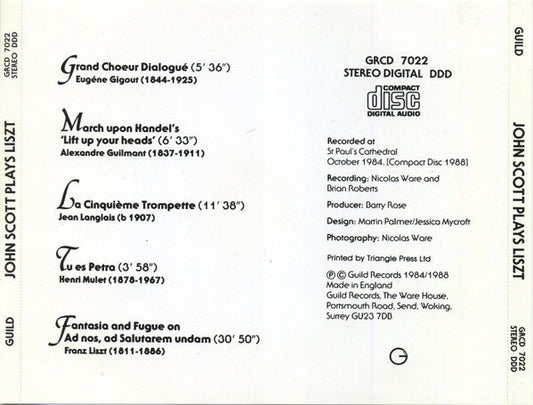 GRCD 7022
STEREO DDD

JOHN SCOTT PLAYS LISZT

GUILD

Grand Choeur Dialogué (5' 36")
Eugéne Gigout (1844-1925)

March upon Handel's 'Lift up your heads' (6' 33")
Alexandre Guilmant (1837-1911)

La Cinquième Trompette (11' 38")
Jean Langlais (b 1907)

Tu es Petra (3' 58")
Henri Mulet (1878-1967)

Fantasia and Fugue on Ad nos, ad Salutarem undam (30' 50")
Franz Liszt (1811-1886)

GRCD 7022
STEREO DIGITAL DDD

COMPACT
disc
DIGITAL AUDIO

Recorded at St Paul's Cathedral October 1984. [Compact Disc 1988]

Recording: Nicolas Ware and Brian Roberts

Producer: Barry Rose

Design: Martin Palmer/Jessica Mycroft

Photography: Nicolas Ware

Printed by Triangle Press Ltd

℗ © Guild Records 1984/1988
Made in England
Guild Records, The Ware House, Portsmouth Road, Send, Woking, Surrey GU23 7DB

G

GUILD

JOHN SCOTT PLAYS LISZT

GRCD 7022
STEREO DDD